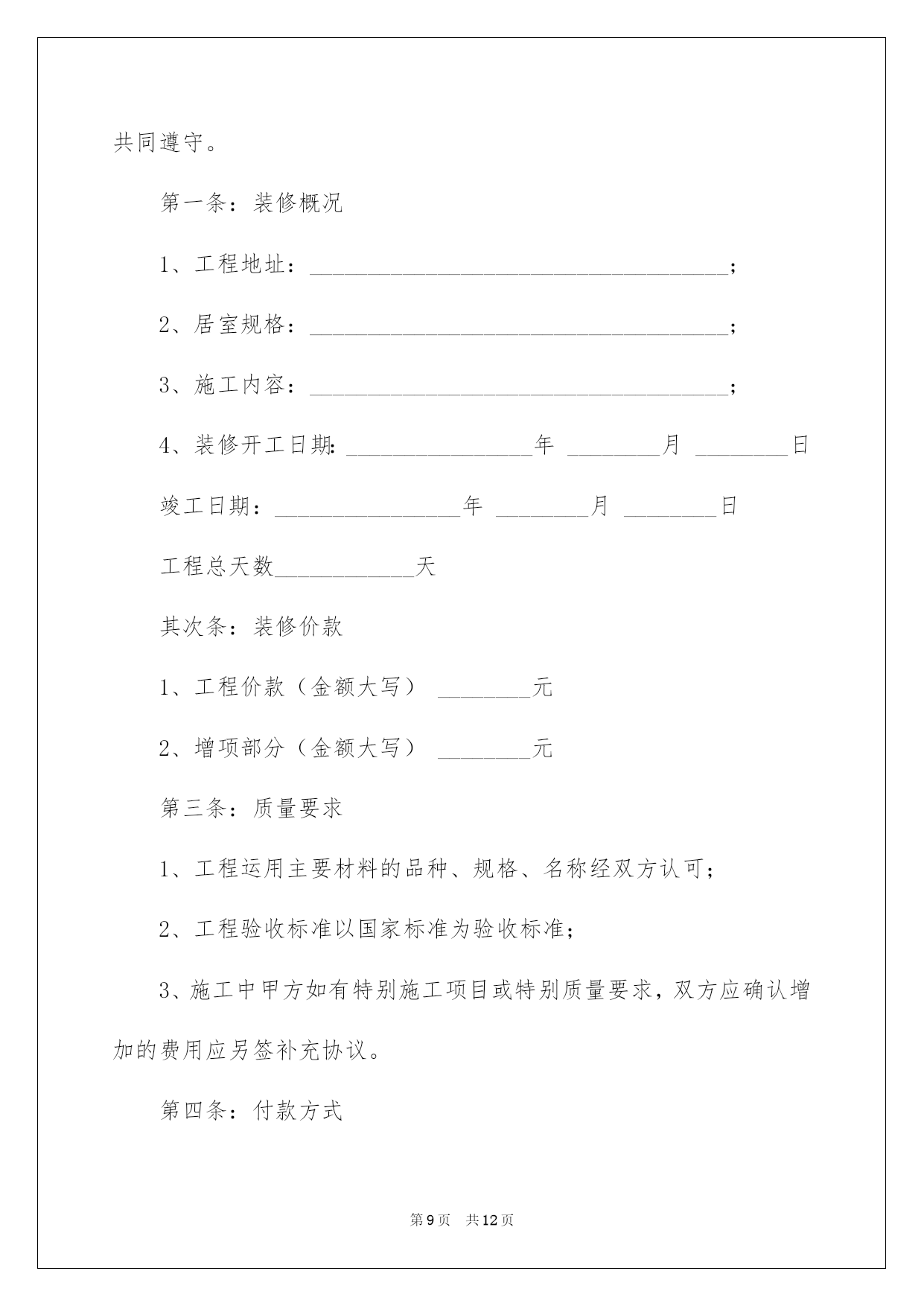 共同遵守。

第一条：装修概况

1、工程地址：____________________________________；

2、居室规格：____________________________________；

3、施工内容：____________________________________；

4、装修开工日期：________________年 ________月 ________日

竣工日期：________________年 ________月 ________日

工程总天数____________天

其次条：装修价款

1、工程价款（金额大写） ________元

2、增项部分（金额大写） ________元

第三条：质量要求

1、工程运用主要材料的品种、规格、名称经双方认可；

2、工程验收标准以国家标准为验收标准；

3、施工中甲方如有特别施工项目或特别质量要求，双方应确认增加的费用应另签补充协议。

第四条：付款方式

第9页 共12页